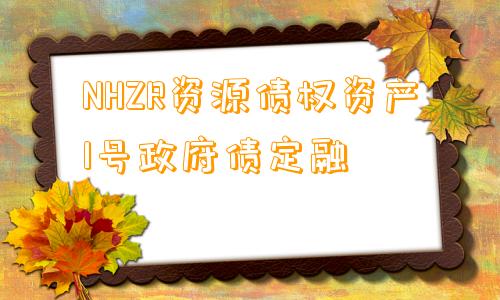 NHZR资源债权资产1号政府债定融